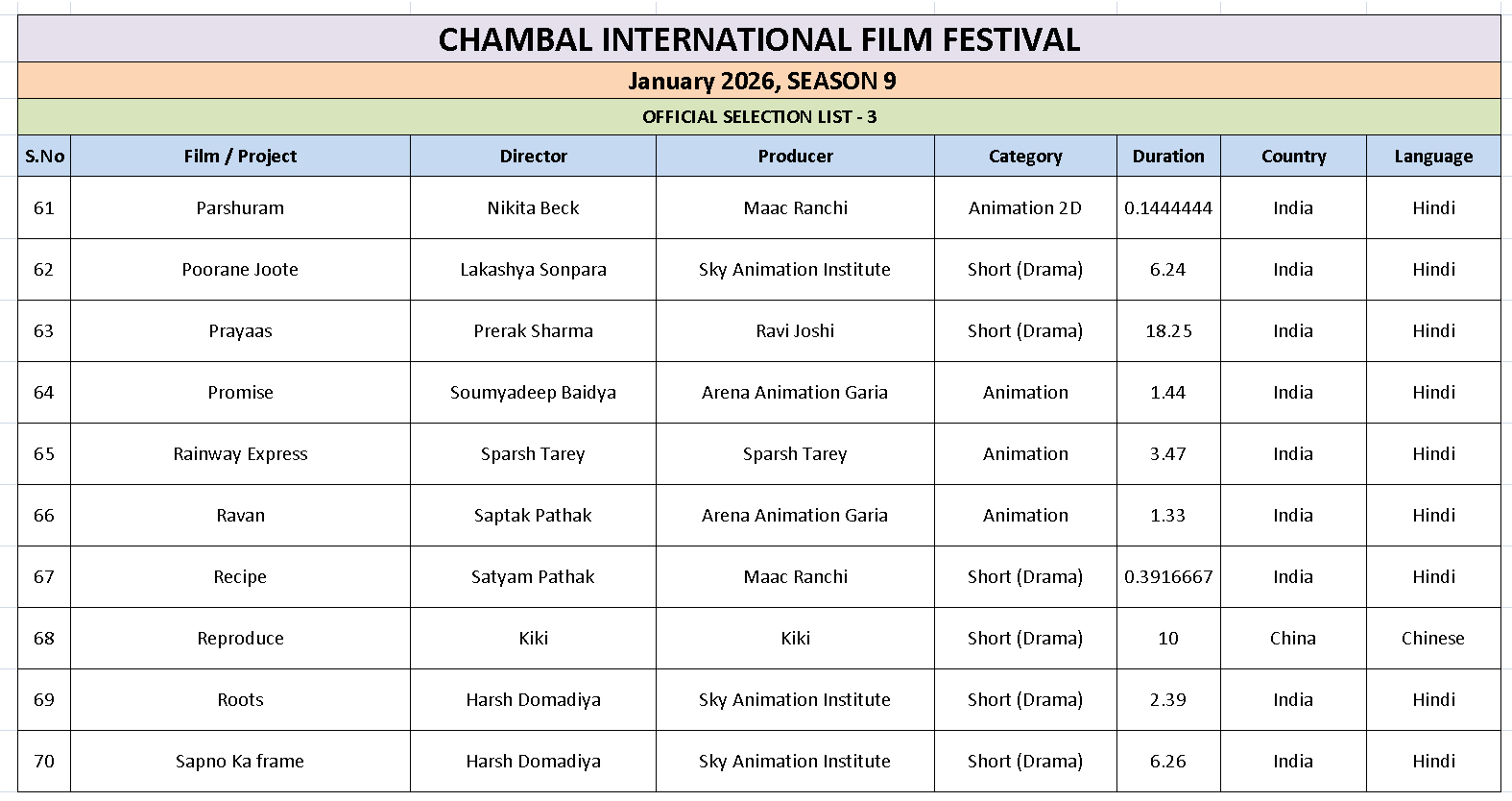 CHAMBAL INTERNATIONAL FILM FESTIVAL

January 2026, SEASON 9

OFFICIAL SELECTION LIST - 3

| S.No | Film / Project | Director | Producer | Category | Duration | Country | Language |
|---|---|---|---|---|---|---|---|
| 61 | Parshuram | Nikita Beck | Maac Ranchi | Animation 2D | 0.1444444 | India | Hindi |
| 62 | Poorane Joote | Lakashya Sonpara | Sky Animation Institute | Short (Drama) | 6.24 | India | Hindi |
| 63 | Prayaas | Prerak Sharma | Ravi Joshi | Short (Drama) | 18.25 | India | Hindi |
| 64 | Promise | Soumyadeep Baidya | Arena Animation Garia | Animation | 1.44 | India | Hindi |
| 65 | Rainway Express | Sparsh Tarey | Sparsh Tarey | Animation | 3.47 | India | Hindi |
| 66 | Ravan | Saptak Pathak | Arena Animation Garia | Animation | 1.33 | India | Hindi |
| 67 | Recipe | Satyam Pathak | Maac Ranchi | Short (Drama) | 0.3916667 | India | Hindi |
| 68 | Reproduce | Kiki | Kiki | Short (Drama) | 10 | China | Chinese |
| 69 | Roots | Harsh Domadiya | Sky Animation Institute | Short (Drama) | 2.39 | India | Hindi |
| 70 | Sapno Ka frame | Harsh Domadiya | Sky Animation Institute | Short (Drama) | 6.26 | India | Hindi |